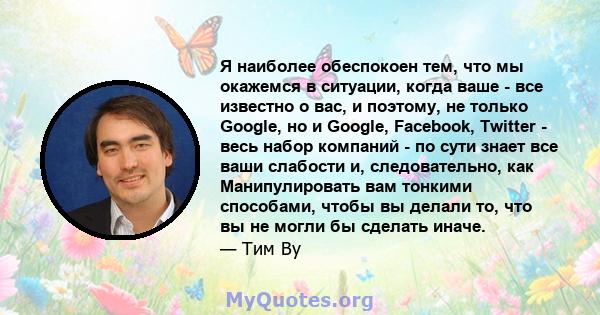 Я наиболее обеспокоен тем, что мы окажемся в ситуации, когда ваше - все известно о вас, и поэтому, не только Google, но и Google, Facebook, Twitter - весь набор компаний - по сути знает все ваши слабости и, следовательно, как Манипулировать вам тонкими способами, чтобы вы делали то, что вы не могли бы сделать иначе.
— Тим Ву

MyQuotes.org